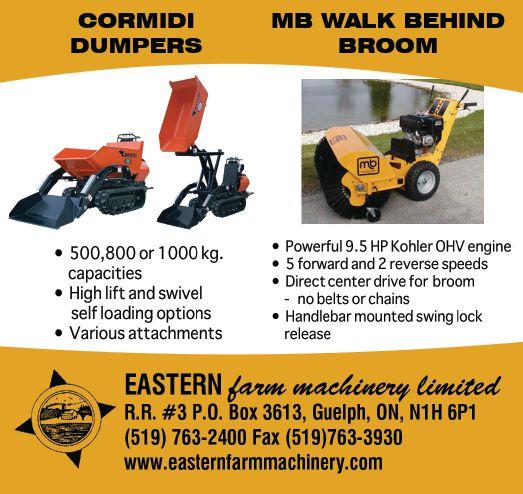 CORMIDI DUMPERS

• 500,800 or 1000 kg. capacities
• High lift and swivel self loading options
• Various attachments

MB WALK BEHIND BROOM

• Powerful 9.5 HP Kohler OHV engine
• 5 forward and 2 reverse speeds
• Direct center drive for broom
- no belts or chains
• Handlebar mounted swing lock release

EASTERN farm machinery limited
R.R. #3 P.O. Box 3613, Guelph, ON, N1H 6P1
(519) 763-2400 Fax (519)763-3930
www.easternfarmmachinery.com